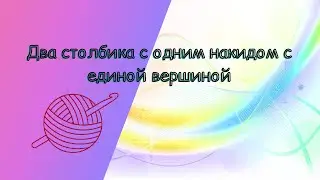 Два столбика с одним накидом с единой вершиной